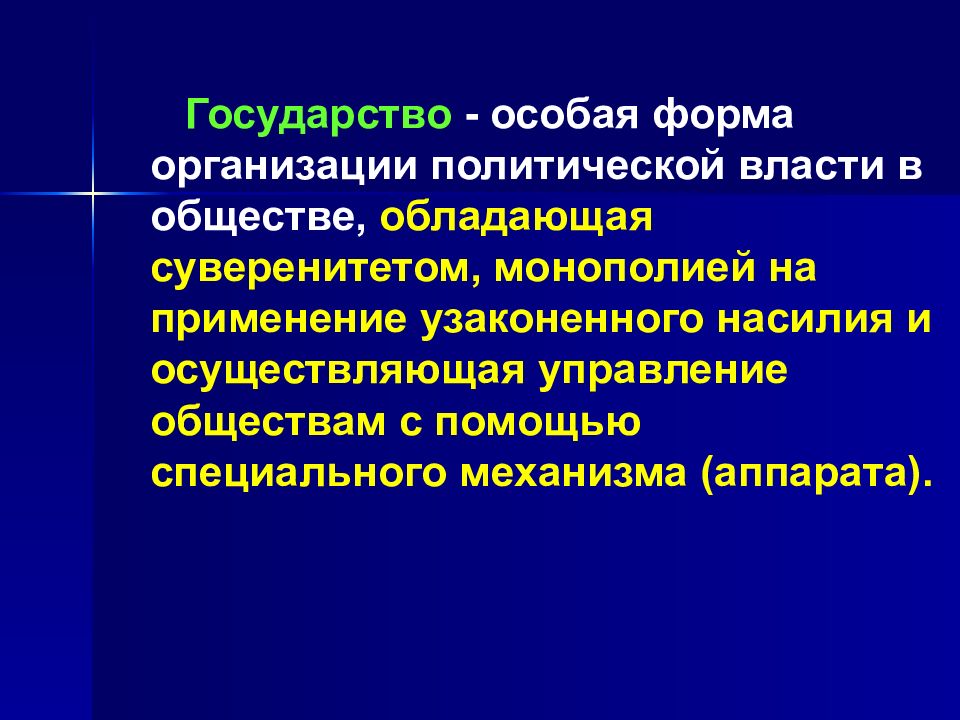 Государство - особая форма организации политической власти в обществе, обладающая суверенитетом, монополией на применение узаконенного насилия и осуществляющая управление обществам с помощью специального механизма (аппарата).